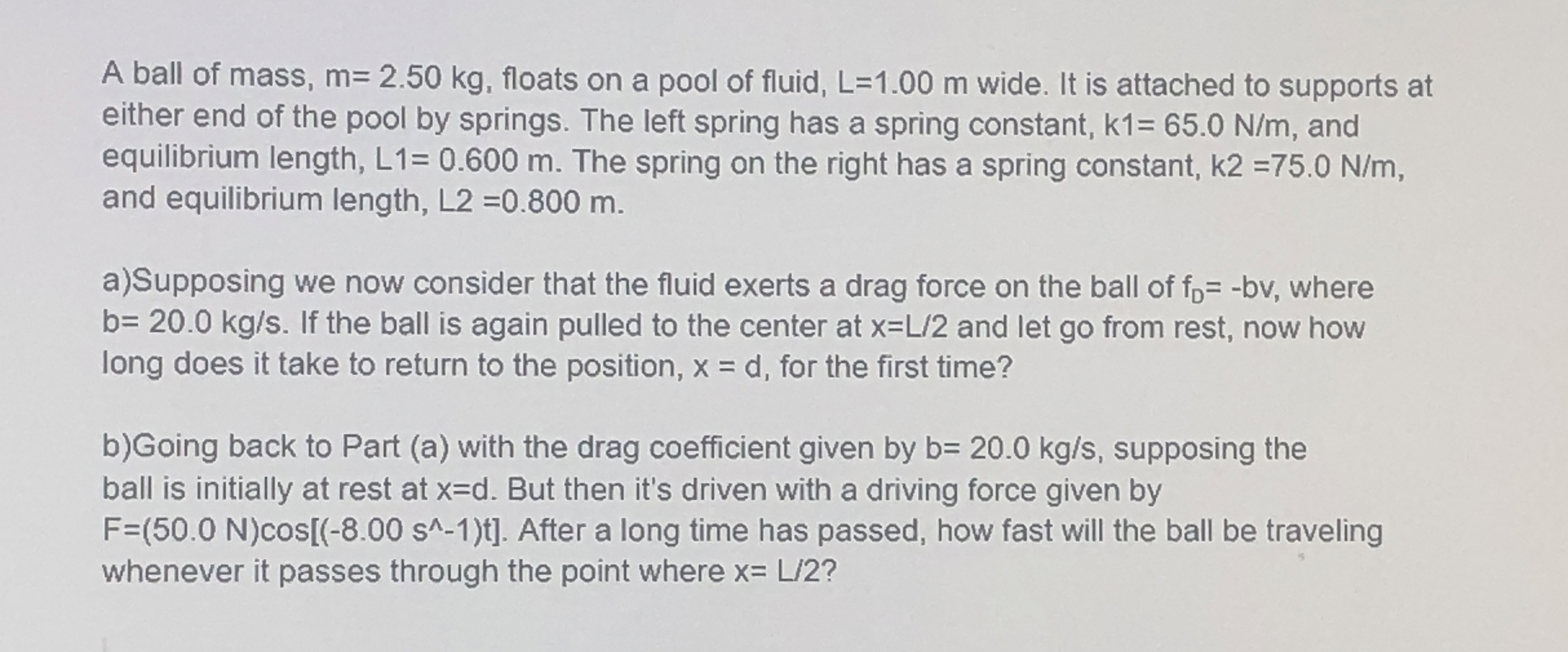 A ball of mass, m= 2.50 kg, floats on a pool of fluid, L=1.00 m wide. It is attached to supports at either end of the pool by springs. The left spring has a spring constant, k1= 65.0 N/m, and equilibrium length, L1= 0.600 m. The spring on the right has a spring constant, k2 =75.0 N/m, and equilibrium length, L2 =0.800 m.

a)Supposing we now consider that the fluid exerts a drag force on the ball of $f_D$= -bv, where b= 20.0 kg/s. If the ball is again pulled to the center at x=L/2 and let go from rest, now how long does it take to return to the position, x = d, for the first time?

b)Going back to Part (a) with the drag coefficient given by b= 20.0 kg/s, supposing the ball is initially at rest at x=d. But then it's driven with a driving force given by F=(50.0 N)cos[(-8.00 s^-1)t]. After a long time has passed, how fast will the ball be traveling whenever it passes through the point where x= L/2?